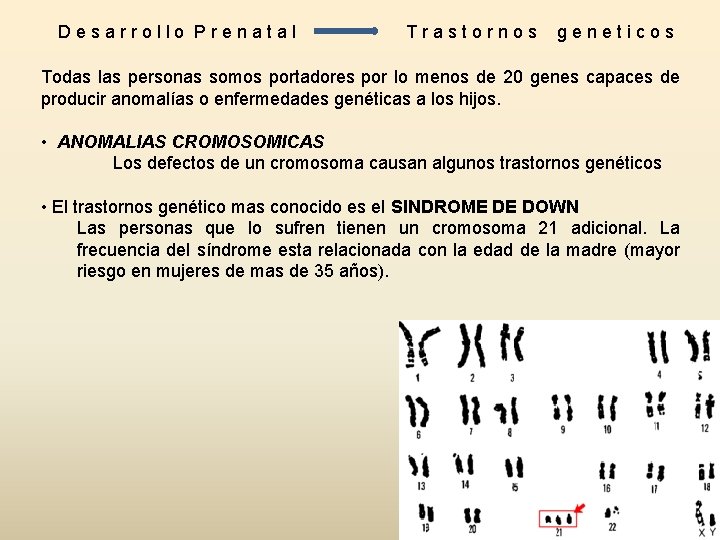 Desarrollo Prenatal Trastornos geneticos

Todas las personas somos portadores por lo menos de 20 genes capaces de producir anomalías o enfermedades genéticas a los hijos.

• ANOMALIAS CROMOSOMICAS
Los defectos de un cromosoma causan algunos trastornos genéticos

• El trastornos genético mas conocido es el SINDROME DE DOWN
Las personas que lo sufren tienen un cromosoma 21 adicional. La frecuencia del síndrome esta relacionada con la edad de la madre (mayor riesgo en mujeres de mas de 35 años).

1 2 3 4 5
6 7 8 9 10 11 12
13 14 15 16 17 18
19 20 21 22 X Y